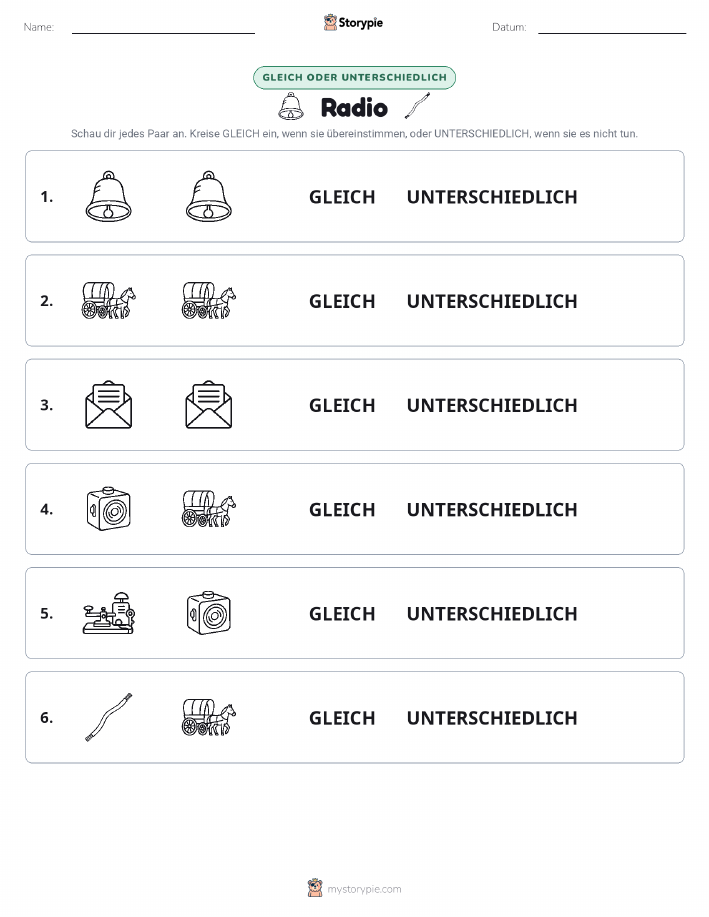 Name:

Storypie

Datum:

GLEICH ODER UNTERSCHIEDLICH

Radio

Schau dir jedes Paar an. Kreise GLEICH ein, wenn sie übereinstimmen, oder UNTERSCHIEDLICH, wenn sie es nicht tun.

1. GLEICH UNTERSCHIEDLICH

2. GLEICH UNTERSCHIEDLICH

3. GLEICH UNTERSCHIEDLICH

4. GLEICH UNTERSCHIEDLICH

5. GLEICH UNTERSCHIEDLICH

6. GLEICH UNTERSCHIEDLICH

mystorypie.com